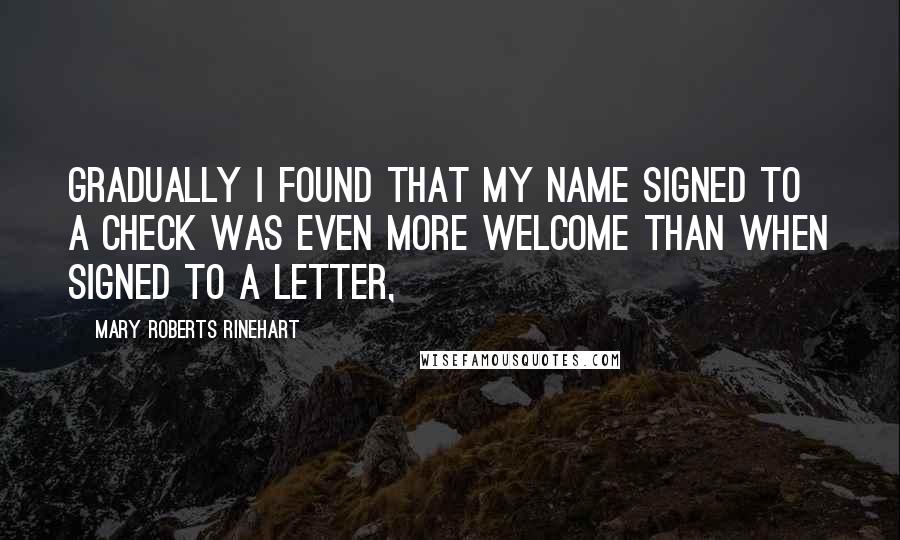 GRADUALLY I FOUND THAT MY NAME SIGNED TO A CHECK WAS EVEN MORE WELCOME THAN WHEN SIGNED TO A LETTER,

MARY ROBERTS RINEHART

WISEFAMOUSQUOTES.COM